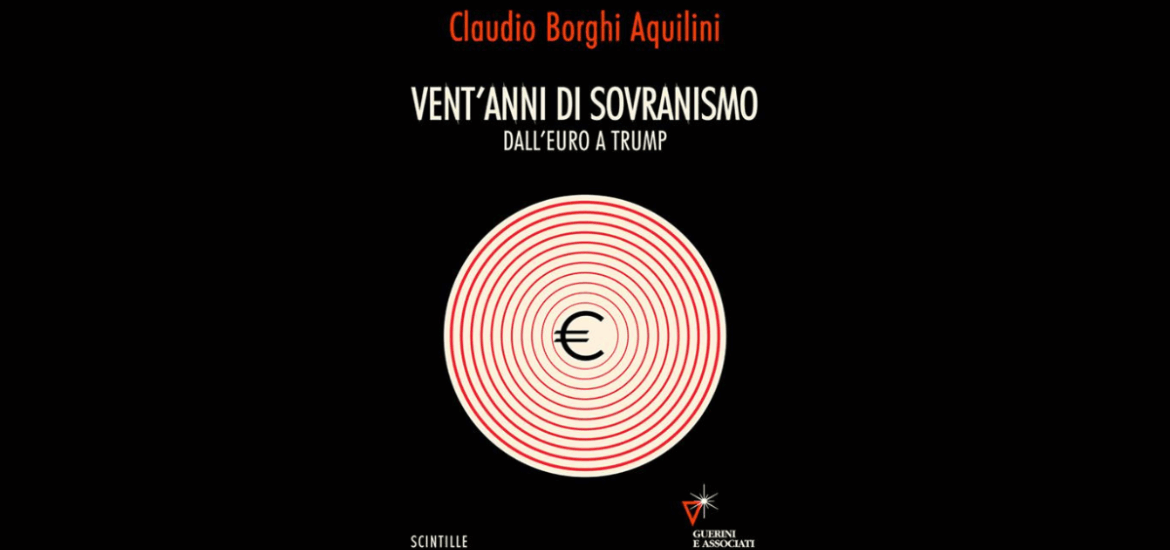 Claudio Borghi Aquilini

VENT'ANNI DI SOVRANISMO
DALL'EURO A TRUMP

€

SCINTILLE

GUERINI
E ASSOCIATI